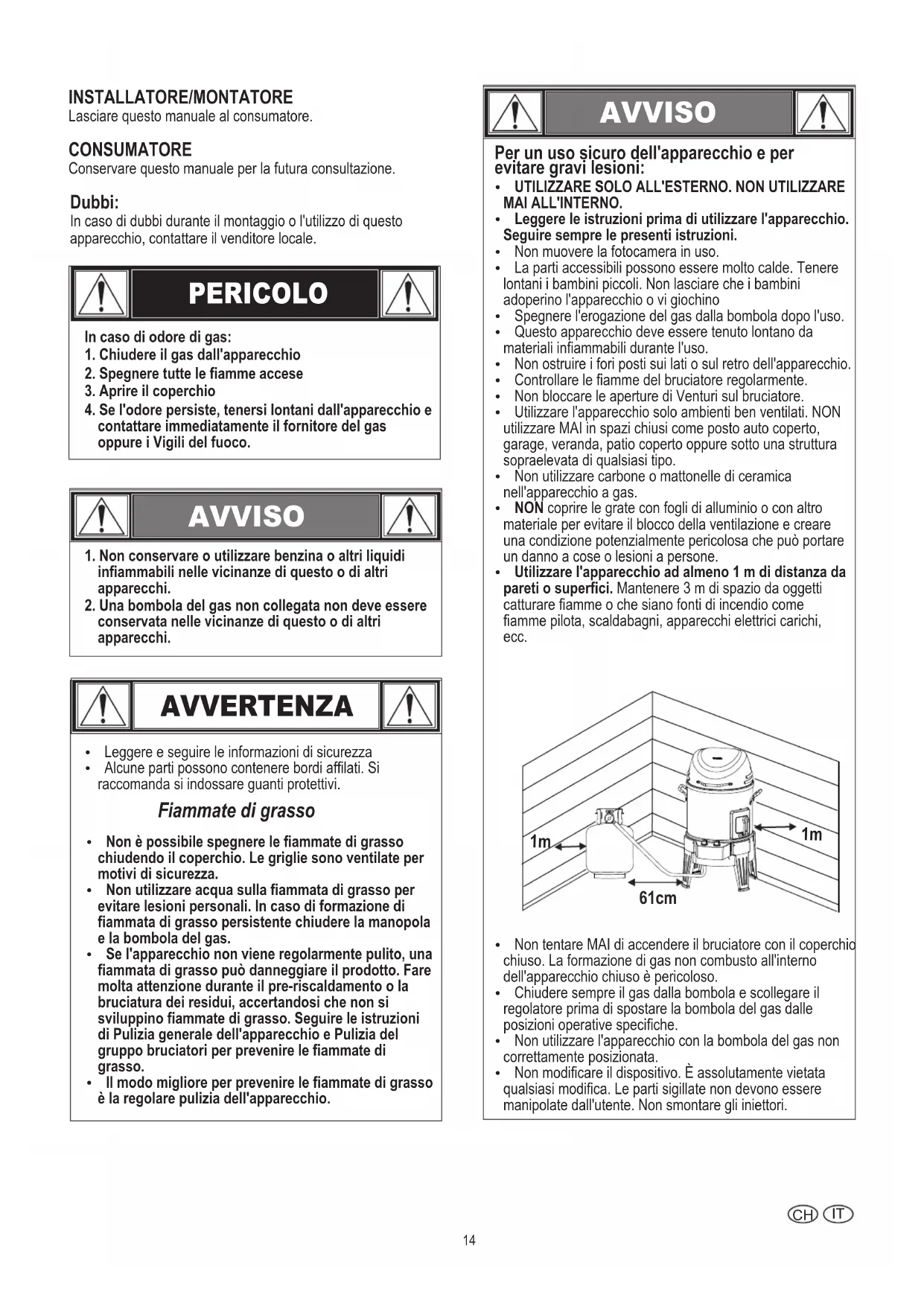 INSTALLATORE/MONTATORE
Lasciare questo manuale al consumatore.

CONSUMATORE
Conservare questo manuale per la futura consultazione.

Dubbi:
In caso di dubbi durante il montaggio o l'utilizzo di questo apparecchio, contattare il venditore locale.

PERICOLO

In caso di odore di gas:
1. Chiudere il gas dall'apparecchio
2. Spegnere tutte le fiamme accese
3. Aprire il coperchio
4. Se l'odore persiste, tenersi lontani dall'apparecchio e contattare immediatamente il fornitore del gas oppure i Vigili del fuoco.

AVVISO

1. Non conservare o utilizzare benzina o altri liquidi infiammabili nelle vicinanze di questo o di altri apparecchi.
2. Una bombola del gas non collegata non deve essere conservata nelle vicinanze di questo o di altri apparecchi.

AVVERTENZA

• Leggere e seguire le informazioni di sicurezza
• Alcune parti possono contenere bordi affilati. Si raccomanda si indossare guanti protettivi.

Fiammate di grasso

• Non è possibile spegnere le fiammate di grasso chiudendo il coperchio. Le griglie sono ventilate per motivi di sicurezza.
• Non utilizzare acqua sulla fiammata di grasso per evitare lesioni personali. In caso di formazione di fiammata di grasso persistente chiudere la manopola e la bombola del gas.
• Se l'apparecchio non viene regolarmente pulito, una fiammata di grasso può danneggiare il prodotto. Fare molta attenzione durante il pre-riscaldamento o la bruciatura dei residui, accertandosi che non si sviluppino fiammate di grasso. Seguire le istruzioni di Pulizia generale dell'apparecchio e Pulizia del gruppo bruciatori per prevenire le fiammate di grasso.
• Il modo migliore per prevenire le fiammate di grasso è la regolare pulizia dell'apparecchio.

AVVISO

Per un uso sicuro dell'apparecchio e per evitare gravi lesioni:
• UTILIZZARE SOLO ALL'ESTERNO. NON UTILIZZARE MAI ALL'INTERNO.
• Leggere le istruzioni prima di utilizzare l'apparecchio. Seguire sempre le presenti istruzioni.
• Non muovere la fotocamera in uso.
• La parti accessibili possono essere molto calde. Tenere lontani i bambini piccoli. Non lasciare che i bambini adoperino l'apparecchio o vi giochino
• Spegnere l'erogazione del gas dalla bombola dopo l'uso.
• Questo apparecchio deve essere tenuto lontano da materiali infiammabili durante l'uso.
• Non ostruire i fori posti sui lati o sul retro dell'apparecchio.
• Controllare le fiamme del bruciatore regolarmente.
• Non bloccare le aperture di Venturi sul bruciatore.
• Utilizzare l'apparecchio solo ambienti ben ventilati. NON utilizzare MAI in spazi chiusi come posto auto coperto, garage, veranda, patio coperto oppure sotto una struttura sopraelevata di qualsiasi tipo.
• Non utilizzare carbone o mattonelle di ceramica nell'apparecchio a gas.
• NON coprire le grate con fogli di alluminio o con altro materiale per evitare il blocco della ventilazione e creare una condizione potenzialmente pericolosa che può portare un danno a cose o lesioni a persone.
• Utilizzare l'apparecchio ad almeno 1 m di distanza da pareti o superfici. Mantenere 3 m di spazio da oggetti catturare fiamme o che siano fonti di incendio come fiamme pilota, scaldabagni, apparecchi elettrici carichi, ecc.

1m
1m
61cm

• Non tentare MAI di accendere il bruciatore con il coperchio chiuso. La formazione di gas non combusto all'interno dell'apparecchio chiuso è pericoloso.
• Chiudere sempre il gas dalla bombola e scollegare il regolatore prima di spostare la bombola del gas dalle posizioni operative specifiche.
• Non utilizzare l'apparecchio con la bombola del gas non correttamente posizionata.
• Non modificare il dispositivo. È assolutamente vietata qualsiasi modifica. Le parti sigillate non devono essere manipolate dall'utente. Non smontare gli iniettori.

CH IT

14